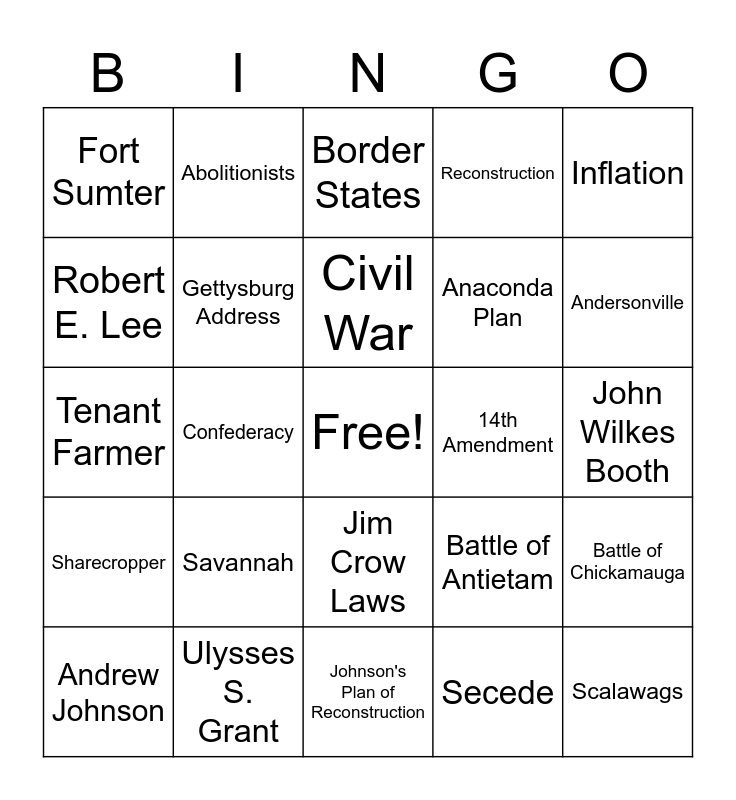 | B | I | N | G | O |
|---|---|---|---|---|
| Fort Sumter | Abolitionists | Border States | Reconstruction | Inflation |
| Robert E. Lee | Gettysburg Address | Civil War | Anaconda Plan | Andersonville |
| Tenant Farmer | Confederacy | Free! | 14th Amendment | John Wilkes Booth |
| Sharecropper | Savannah | Jim Crow Laws | Battle of Antietam | Battle of Chickamauga |
| Andrew Johnson | Ulysses S. Grant | Johnson's Plan of Reconstruction | Secede | Scalawags |